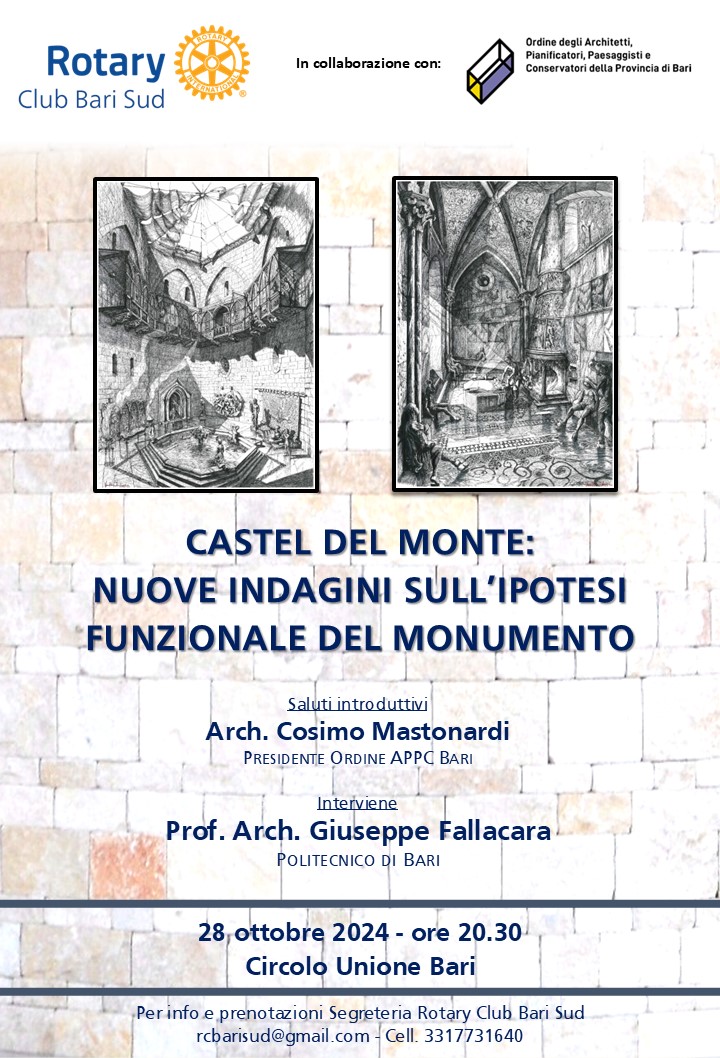 Rotary
Club Bari Sud

ROTARY INTERNATIONAL

In collaborazione con:

Ordine degli Architetti, Pianificatori, Paesaggisti e Conservatori della Provincia di Bari

CASTEL DEL MONTE:
NUOVE INDAGINI SULL'IPOTESI FUNZIONALE DEL MONUMENTO

Saluti introduttivi
Arch. Cosimo Mastonardi
PRESIDENTE ORDINE APPC BARI

Interviene
Prof. Arch. Giuseppe Fallacara
POLITECNICO DI BARI

28 ottobre 2024 - ore 20.30
Circolo Unione Bari

Per info e prenotazioni Segreteria Rotary Club Bari Sud
rcbarisud@gmail.com - Cell. 3317731640